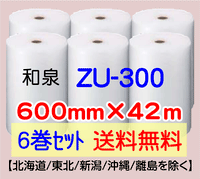 和泉 ZU-300

600mm×42m

6巻セット 送料無料

【北海道/東北/新潟/沖縄/離島を除く】